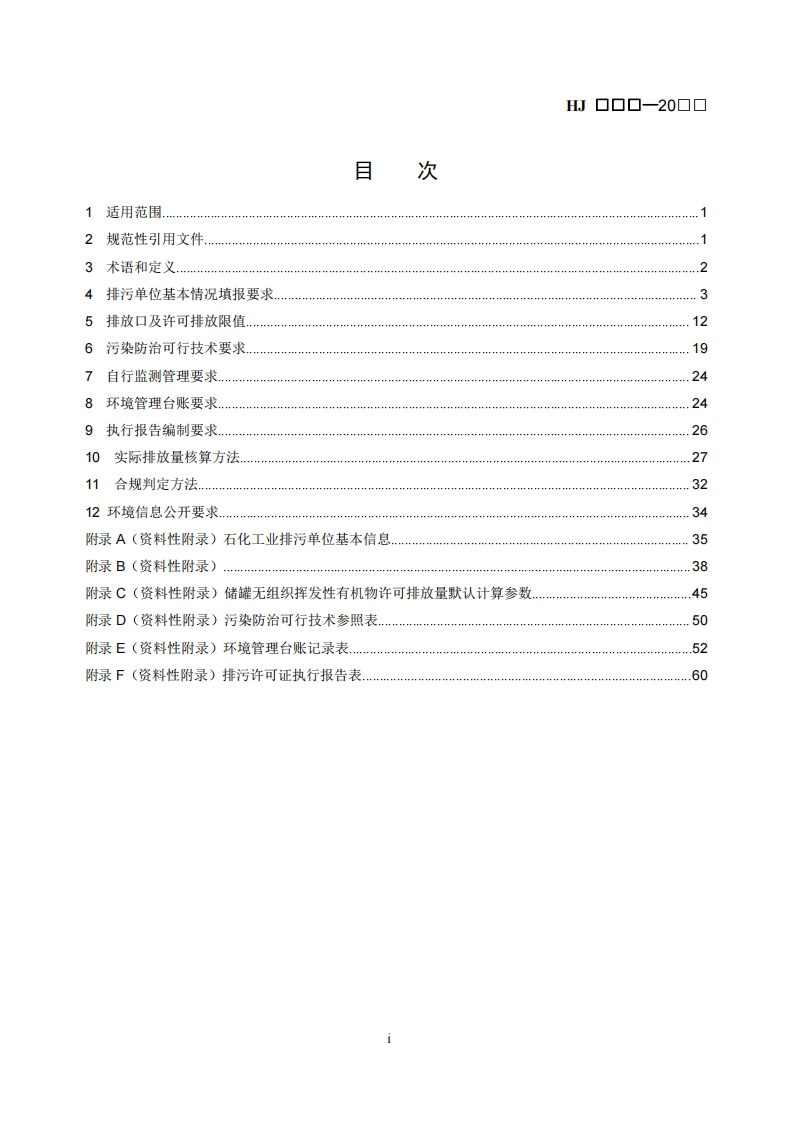 HJ □□□—20□□

目　次

1 适用范围......1
2 规范性引用文件......1
3 术语和定义......2
4 排污单位基本情况填报要求......3
5 排放口及许可排放限值......12
6 污染防治可行技术要求......19
7 自行监测管理要求......24
8 环境管理台账要求......24
9 执行报告编制要求......26
10 实际排放量核算方法......27
11 合规判定方法......32
12 环境信息公开要求......34
附录 A（资料性附录）石化工业排污单位基本信息......35
附录 B（资料性附录）......38
附录 C（资料性附录）储罐无组织挥发性有机物许可排放量默认计算参数......45
附录 D（资料性附录）污染防治可行技术参照表......50
附录 E（资料性附录）环境管理台账记录表......52
附录 F（资料性附录）排污许可证执行报告表......60

i